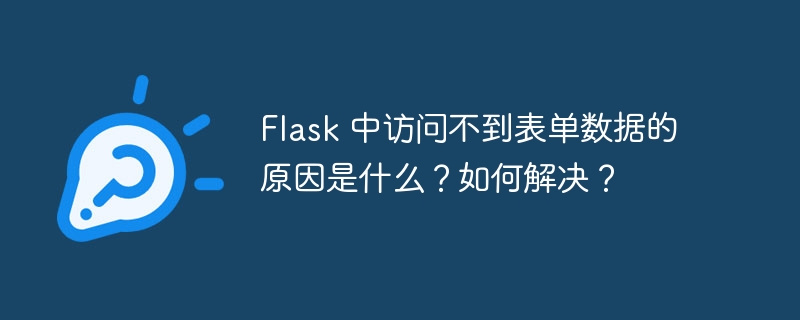 Flask 中访问不到表单数据的原因是什么？如何解决？